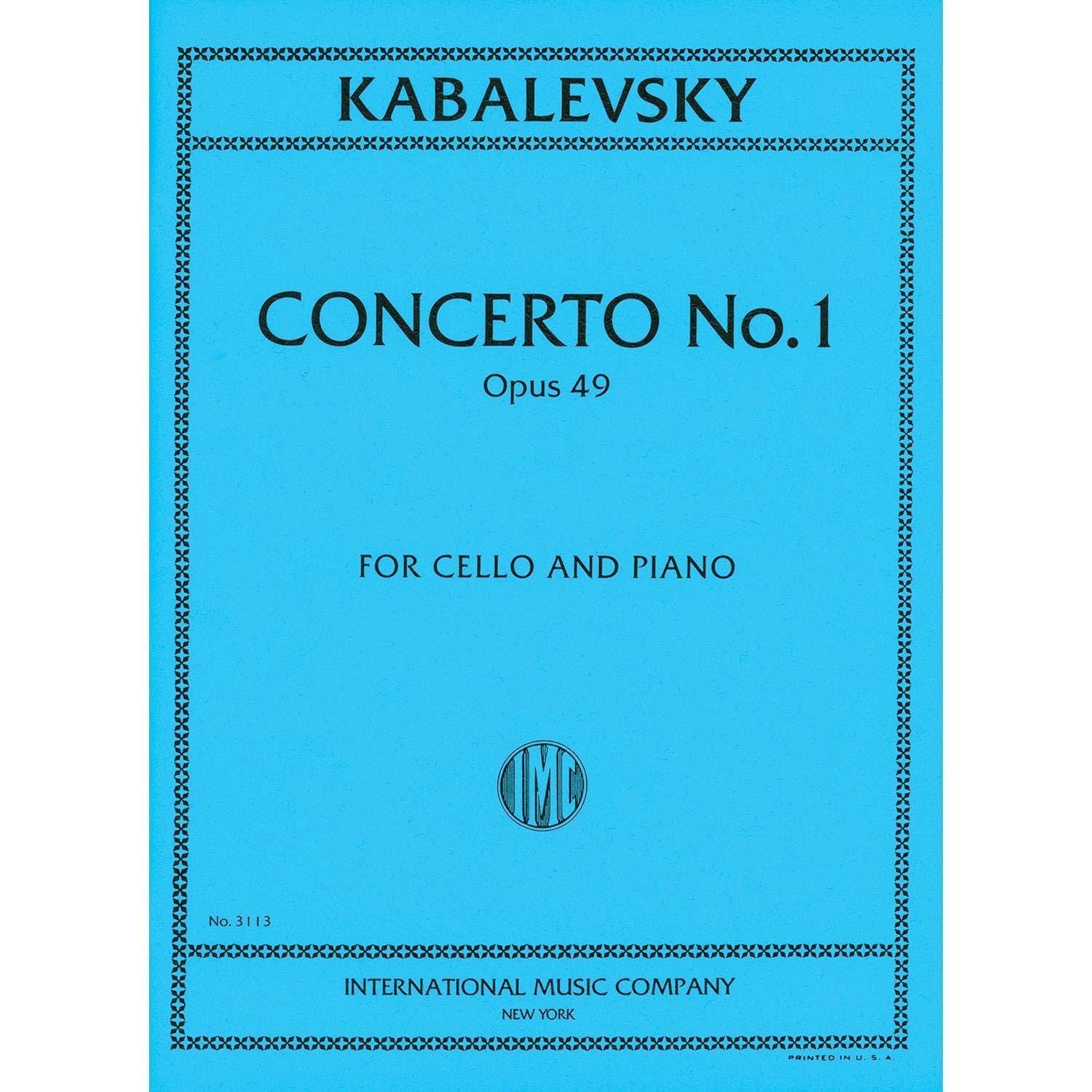 KABALEVSKY

CONCERTO No.1
Opus 49

FOR CELLO AND PIANO

IMC

No. 3113

INTERNATIONAL MUSIC COMPANY
NEW YORK

PRINTED IN U. S. A.